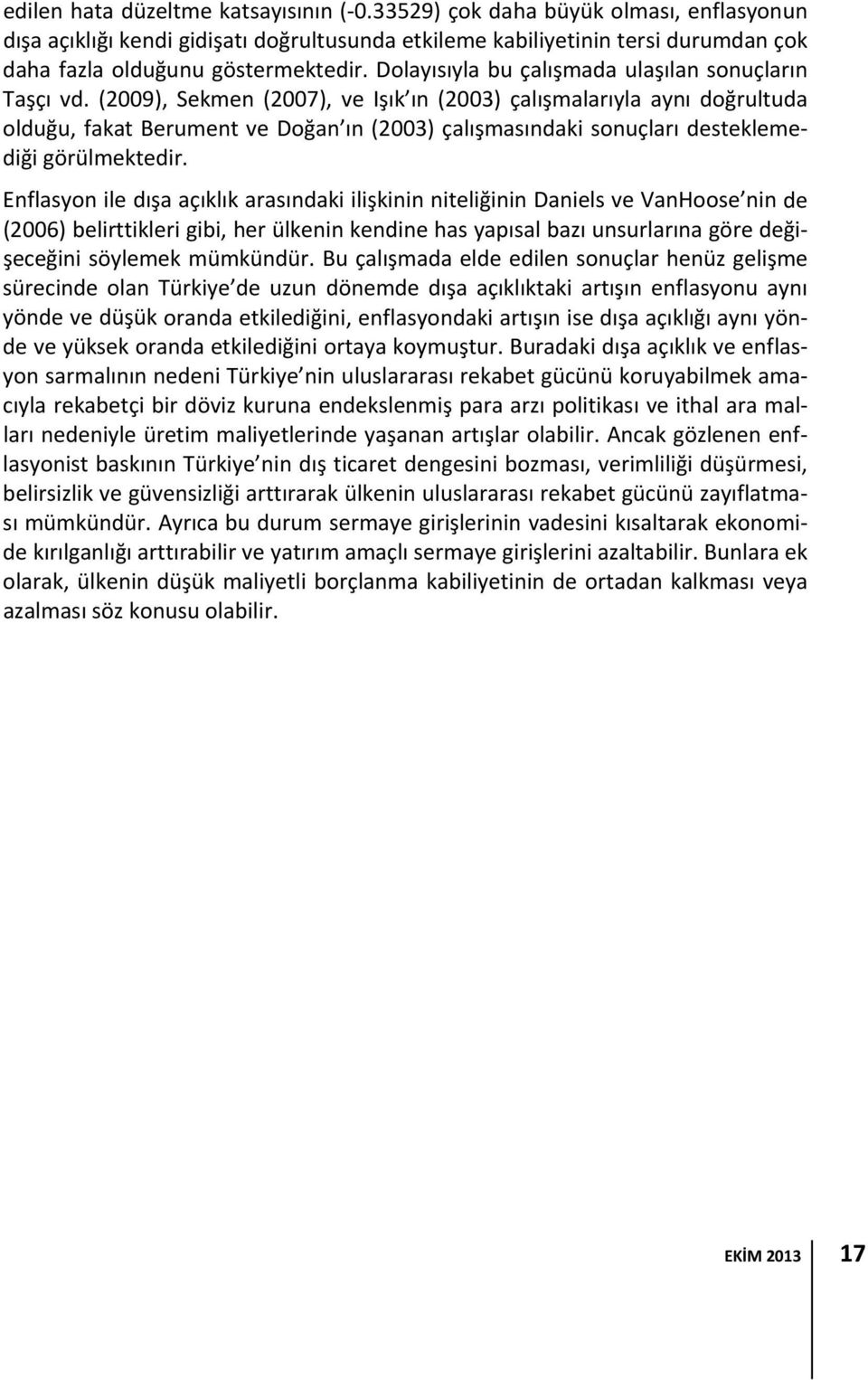 edilen hata düzeltme katsayısının (-0.33529) çok daha büyük olması, enflasyonun dışa açıklığı kendi gidişatı doğrultusunda etkileme kabiliyetinin tersi durumdan çok daha fazla olduğunu göstermektedir. Dolayısıyla bu çalışmada ulaşılan sonuçların Taşçı vd. (2009), Sekmen (2007), ve Işık ın (2003) çalışmalarıyla aynı doğrultuda olduğu, fakat Berument ve Doğan ın (2003) çalışmasındaki sonuçları desteklemediği görülmektedir.

Enflasyon ile dışa açıklık arasındaki ilişkinin niteliğinin Daniels ve VanHoose nin de (2006) belirttikleri gibi, her ülkenin kendine has yapısal bazı unsurlarına göre değişeceğini söylemek mümkündür. Bu çalışmada elde edilen sonuçlar henüz gelişme sürecinde olan Türkiye de uzun dönemde dışa açıklıktaki artışın enflasyonu aynı yönde ve düşük oranda etkilediğini, enflasyondaki artışın ise dışa açıklığı aynı yönde ve yüksek oranda etkilediğini ortaya koymuştur. Buradaki dışa açıklık ve enflasyon sarmalının nedeni Türkiye nin uluslararası rekabet gücünü koruyabilmek amacıyla rekabetçi bir döviz kuruna endekslenmiş para arzı politikası ve ithal ara malları nedeniyle üretim maliyetlerinde yaşanan artışlar olabilir. Ancak gözlenen enflasyonist baskının Türkiye nin dış ticaret dengesini bozması, verimliliği düşürmesi, belirsizlik ve güvensizliği arttırarak ülkenin uluslararası rekabet gücünü zayıflatması mümkündür. Ayrıca bu durum sermaye girişlerinin vadesini kısaltarak ekonomide kırılganlığı arttırabilir ve yatırım amaçlı sermaye girişlerini azaltabilir. Bunlara ek olarak, ülkenin düşük maliyetli borçlanma kabiliyetinin de ortadan kalkması veya azalması söz konusu olabilir.

EKİM 2013 17